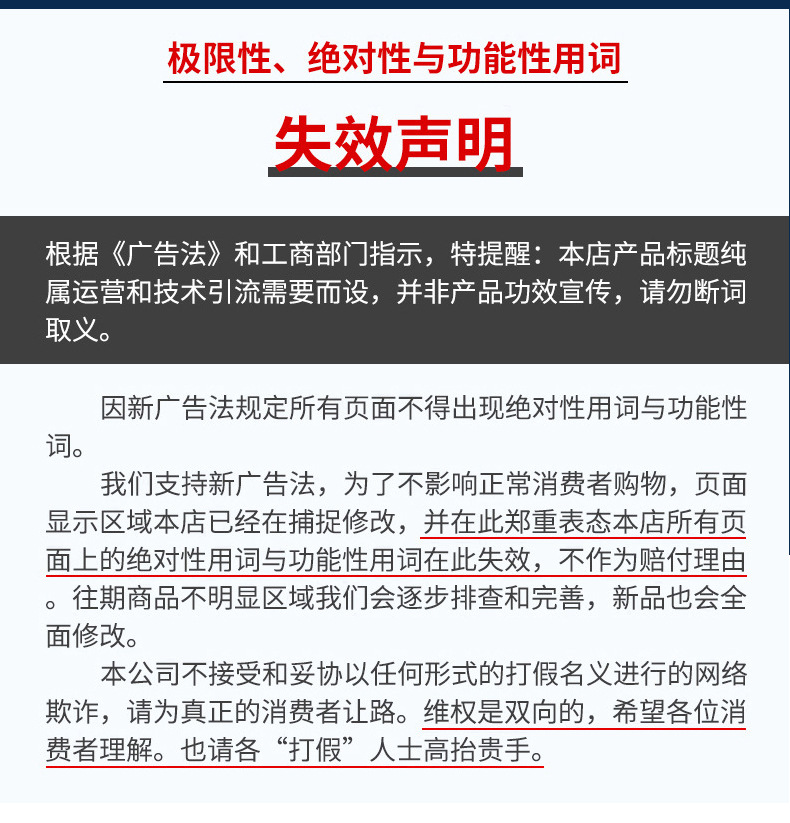 极限性、绝对性与功能性用词

失效声明

根据《广告法》和工商部门指示，特提醒：本店产品标题纯属运营和技术引流需要而设，并非产品功效宣传，请勿断词取义。

因新广告法规定所有页面不得出现绝对性用词与功能性词。

我们支持新广告法，为了不影响正常消费者购物，页面显示区域本店已经在捕捉修改，并在此郑重表态本店所有页面上的绝对性用词与功能性用词在此失效，不作为赔付理由。往期商品不明显区域我们会逐步排查和完善，新品也会全面修改。

本公司不接受和妥协以任何形式的打假名义进行的网络欺诈，请为真正的消费者让路。维权是双向的，希望各位消费者理解。也请各“打假”人士高抬贵手。